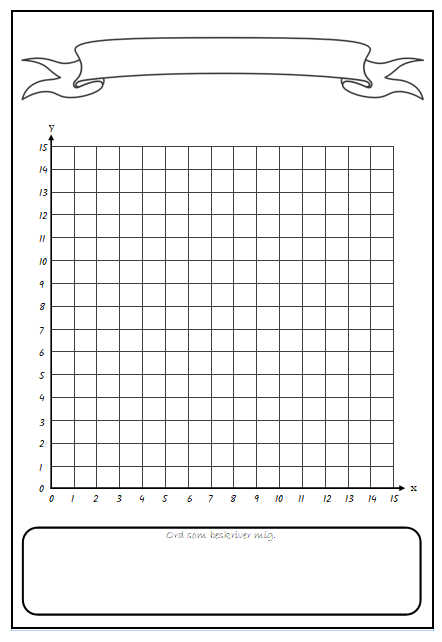 y
15
14
13
12
11
10
9
8
7
6
5
4
3
2
1
0
0 1 2 3 4 5 6 7 8 9 10 11 12 13 14 15
x

Ord som beskriver mig.